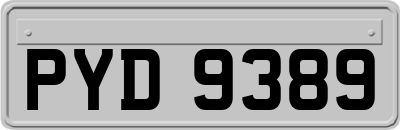 PYD 9389